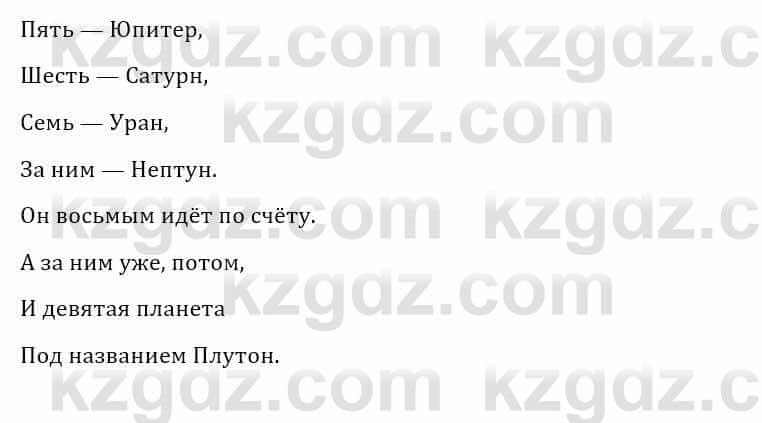 Пять — Юпитер,

Шесть — Сатурн,

Семь — Уран,

За ним — Нептун.

Он восьмым идёт по счёту.

А за ним уже, потом,

И девятая планета

Под названием Плутон.

kzgdz.com kzgdz.c
kzgdz.com
kzgdz.com kzgdz.c
kzgdz.com
kzgdz.com kzgdz.c